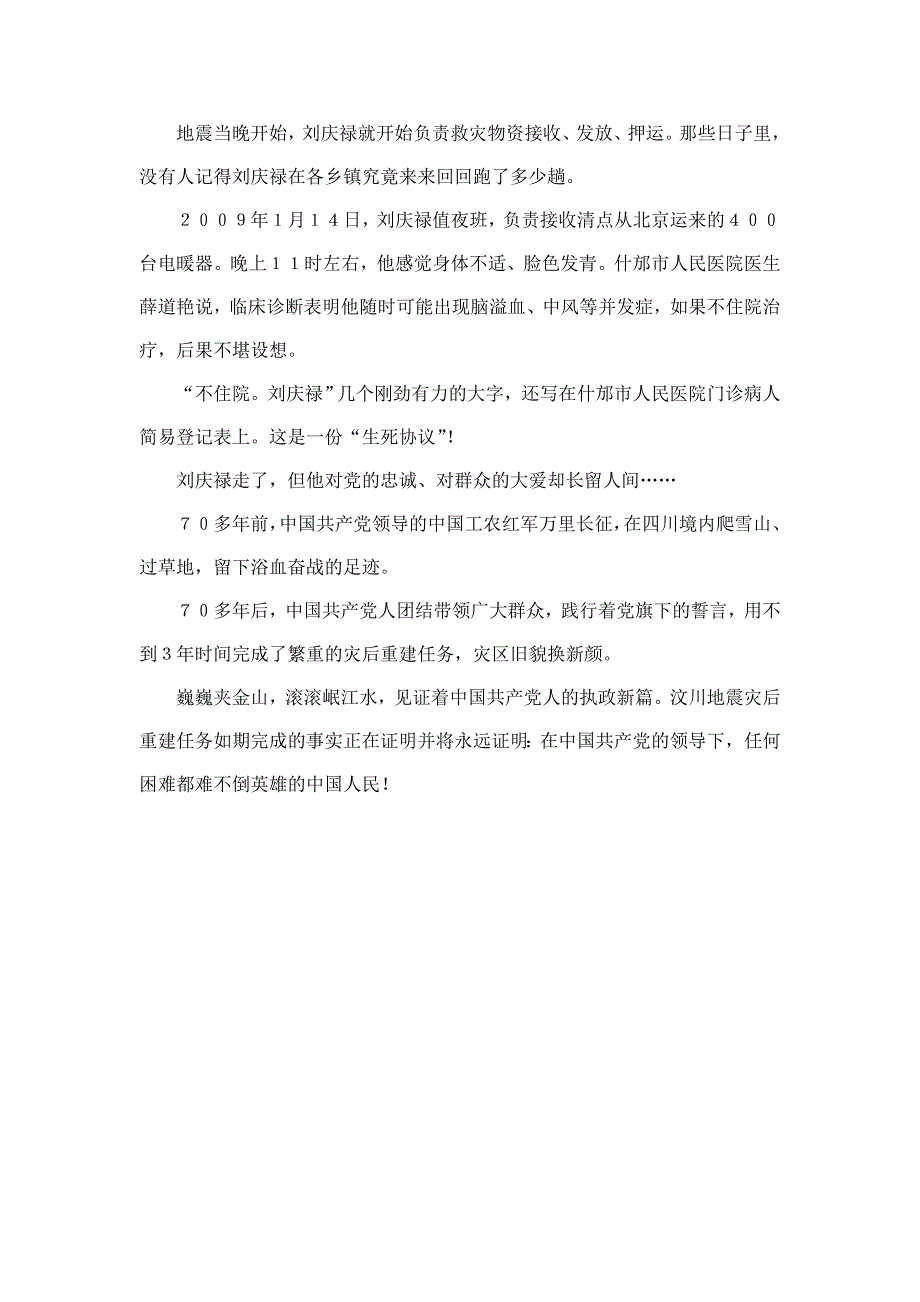 地震当晚开始，刘庆禄就开始负责救灾物资接收、发放、押运。那些日子里，没有人记得刘庆禄在各乡镇究竟来来回回跑了多少趟。

２００９年１月１４日，刘庆禄值夜班，负责接收清点从北京运来的４００台电暖器。晚上１１时左右，他感觉身体不适、脸色发青。什邡市人民医院医生薛道艳说，临床诊断表明他随时可能出现脑溢血、中风等并发症，如果不住院治疗，后果不堪设想。

“不住院。刘庆禄”几个刚劲有力的大字，还写在什邡市人民医院门诊病人简易登记表上。这是一份“生死协议”！

刘庆禄走了，但他对党的忠诚、对群众的大爱却长留人间……

７０多年前，中国共产党领导的中国工农红军万里长征，在四川境内爬雪山、过草地，留下浴血奋战的足迹。

７０多年后，中国共产党人团结带领广大群众，践行着党旗下的誓言，用不到３年时间完成了繁重的灾后重建任务，灾区旧貌换新颜。

巍巍夹金山，滚滚岷江水，见证着中国共产党人的执政新篇。汶川地震灾后重建任务如期完成的事实正在证明并将永远证明：在中国共产党的领导下，任何困难都难不倒英雄的中国人民！